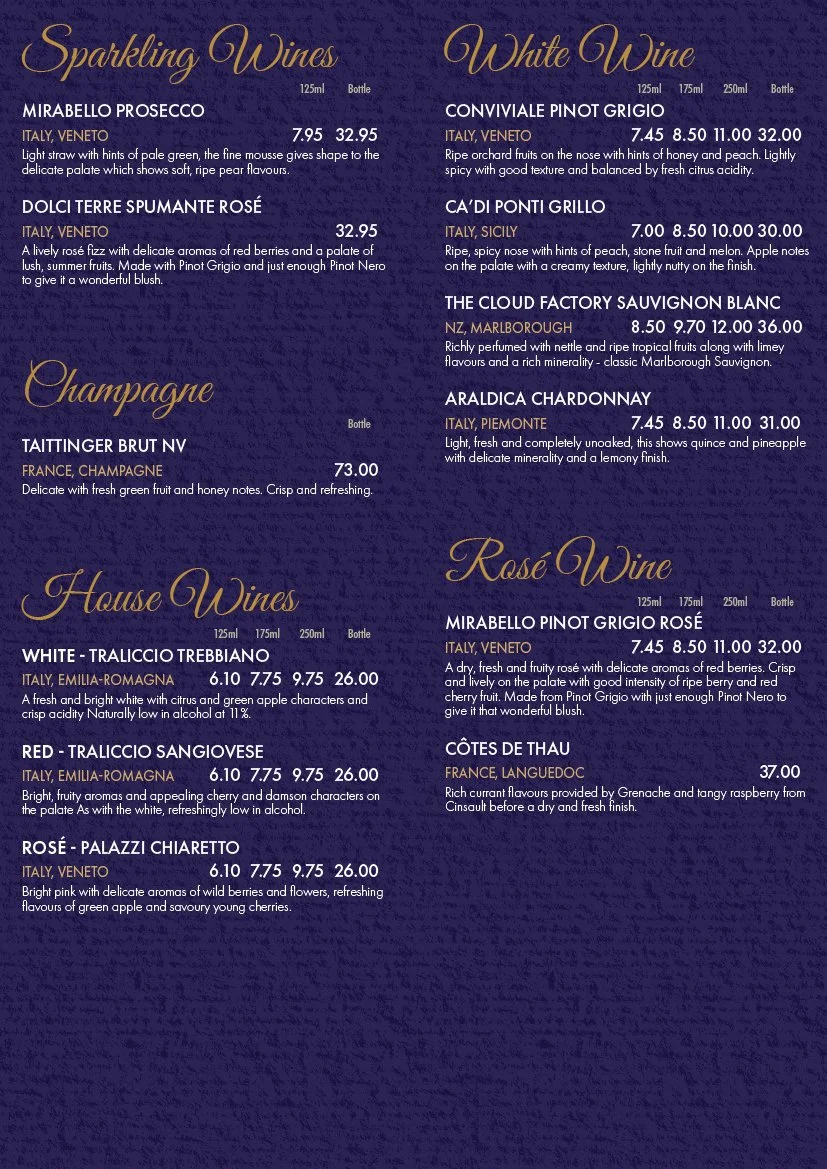 Sparkling Wines

125ml Bottle

MIRABELLO PROSECCO
ITALY, VENETO 7.95 32.95
Light straw with hints of pale green, the fine mousse gives shape to the delicate palate which shows soft, ripe pear flavours.

DOLCI TERRE SPUMANTE ROSÉ
ITALY, VENETO 32.95
A lively rosé fizz with delicate aromas of red berries and a palate of lush, summer fruits. Made with Pinot Grigio and just enough Pinot Nero to give it a wonderful blush.

Champagne

Bottle

TAITTINGER BRUT NV
FRANCE, CHAMPAGNE 73.00
Delicate with fresh green fruit and honey notes. Crisp and refreshing.

House Wines

125ml 175ml 250ml Bottle

WHITE - TRALICCIO TREBBIANO
ITALY, EMILIA-ROMAGNA 6.10 7.75 9.75 26.00
A fresh and bright white with citrus and green apple characters and crisp acidity Naturally low in alcohol at 11%.

RED - TRALICCIO SANGIOVESE
ITALY, EMILIA-ROMAGNA 6.10 7.75 9.75 26.00
Bright, fruity aromas and appealing cherry and damson characters on the palate As with the white, refreshingly low in alcohol.

ROSÉ - PALAZZI CHIARETTO
ITALY, VENETO 6.10 7.75 9.75 26.00
Bright pink with delicate aromas of wild berries and flowers, refreshing flavours of green apple and savoury young cherries.

White Wine

125ml 175ml 250ml Bottle

CONVIVIALE PINOT GRIGIO
ITALY, VENETO 7.45 8.50 11.00 32.00
Ripe orchard fruits on the nose with hints of honey and peach. Lightly spicy with good texture and balanced by fresh citrus acidity.

CA'DI PONTI GRILLO
ITALY, SICILY 7.00 8.50 10.00 30.00
Ripe, spicy nose with hints of peach, stone fruit and melon. Apple notes on the palate with a creamy texture, lightly nutty on the finish.

THE CLOUD FACTORY SAUVIGNON BLANC
NZ, MARLBOROUGH 8.50 9.70 12.00 36.00
Richly perfumed with nettle and ripe tropical fruits along with limey flavours and a rich minerality - classic Marlborough Sauvignon.

ARALDICA CHARDONNAY
ITALY, PIEMONTE 7.45 8.50 11.00 31.00
Light, fresh and completely unoaked, this shows quince and pineapple with delicate minerality and a lemony finish.

Rosé Wine

125ml 175ml 250ml Bottle

MIRABELLO PINOT GRIGIO ROSÉ
ITALY, VENETO 7.45 8.50 11.00 32.00
A dry, fresh and fruity rosé with delicate aromas of red berries. Crisp and lively on the palate with good intensity of ripe berry and red cherry fruit. Made from Pinot Grigio with just enough Pinot Nero to give it that wonderful blush.

CÔTES DE THAU
FRANCE, LANGUEDOC 37.00
Rich currant flavours provided by Grenache and tangy raspberry from Cinsault before a dry and fresh finish.